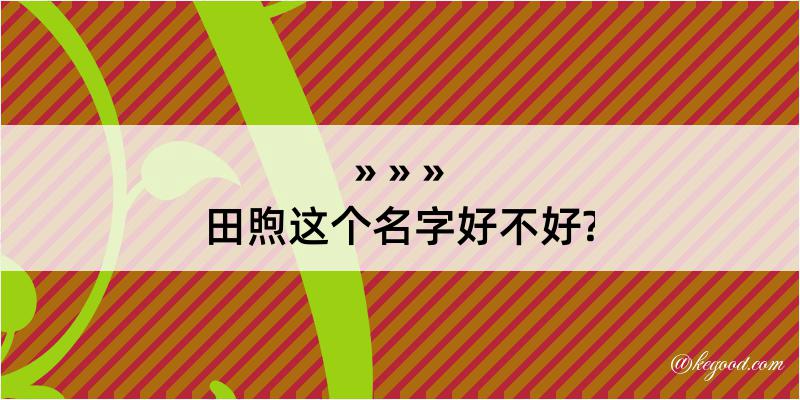 » » »
田煦这个名字好不好?

@kegood.com